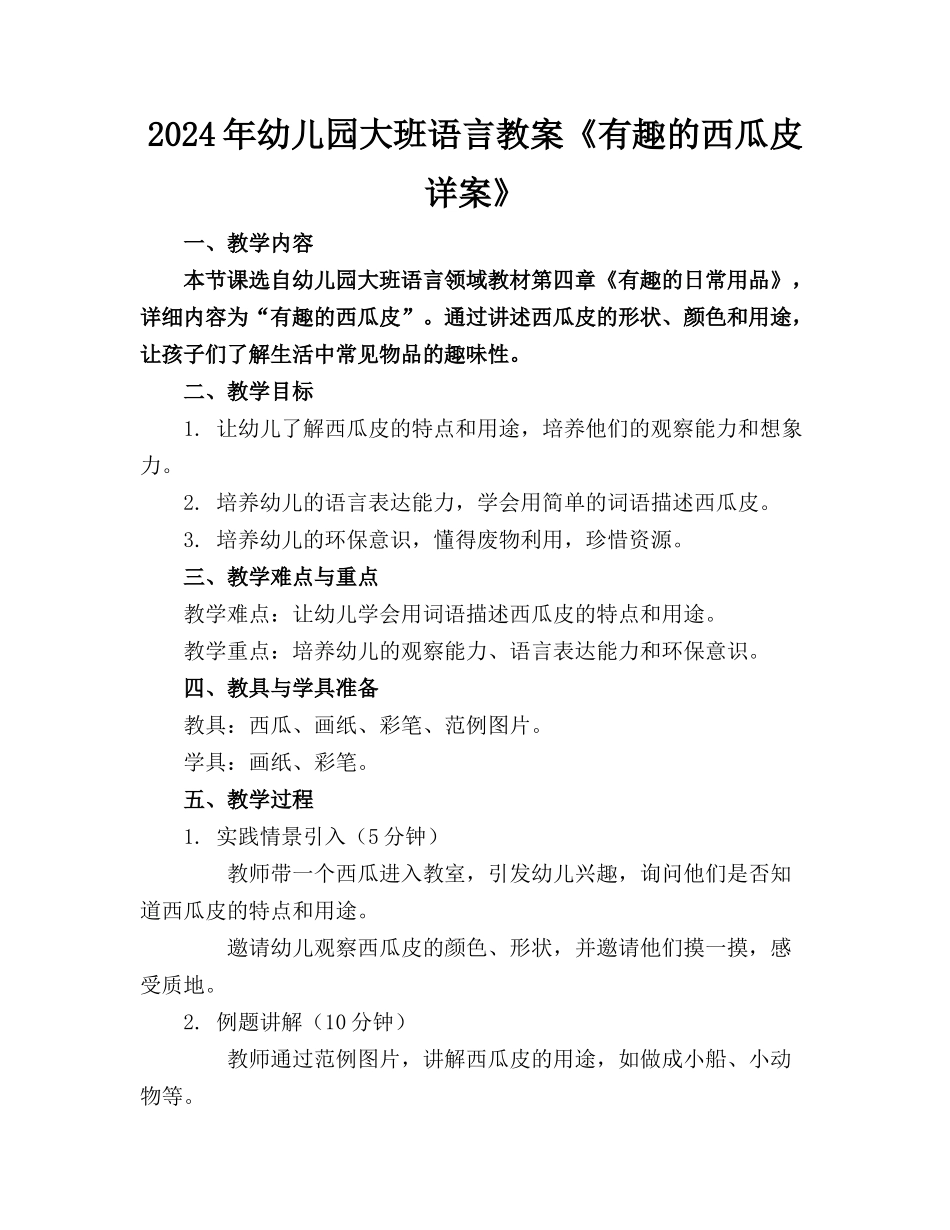 2024年幼儿园大班语言教案《有趣的西瓜皮详案》

一、教学内容

本节课选自幼儿园大班语言领域教材第四章《有趣的日常用品》，详细内容为“有趣的西瓜皮”。通过讲述西瓜皮的形状、颜色和用途，让孩子们了解生活中常见物品的趣味性。

二、教学目标

1. 让幼儿了解西瓜皮的特点和用途，培养他们的观察能力和想象力。

2. 培养幼儿的语言表达能力，学会用简单的词语描述西瓜皮。

3. 培养幼儿的环保意识，懂得废物利用，珍惜资源。

三、教学难点与重点

教学难点：让幼儿学会用词语描述西瓜皮的特点和用途。

教学重点：培养幼儿的观察能力、语言表达能力和环保意识。

四、教具与学具准备

教具：西瓜、画纸、彩笔、范例图片。

学具：画纸、彩笔。

五、教学过程

1. 实践情景引入（5分钟）

教师带一个西瓜进入教室，引发幼儿兴趣，询问他们是否知道西瓜皮的特点和用途。

邀请幼儿观察西瓜皮的颜色、形状，并邀请他们摸一摸，感受质地。

2. 例题讲解（10分钟）

教师通过范例图片，讲解西瓜皮的用途，如做成小船、小动物等。